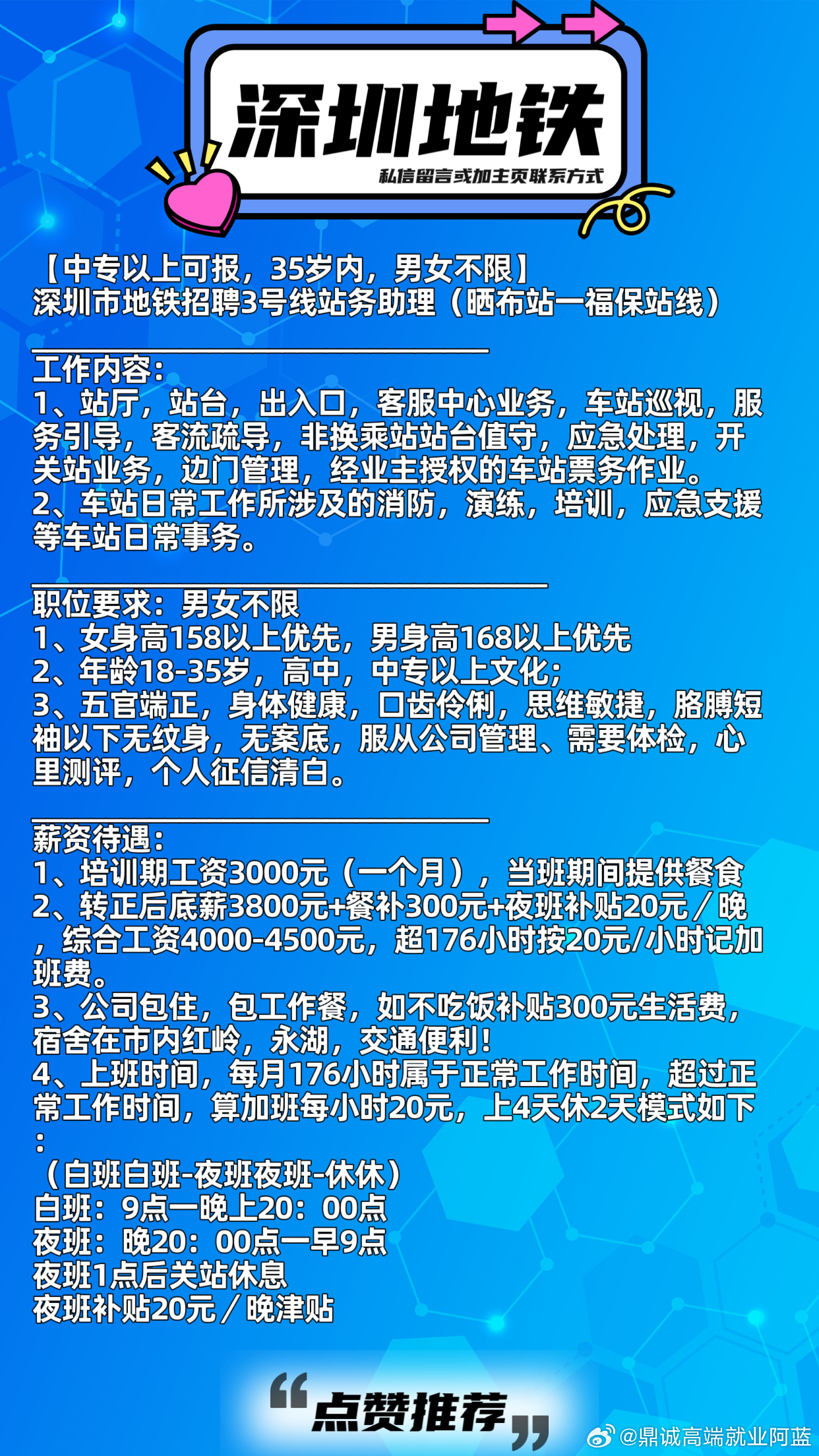 深圳地铁
私信留言或加主页联系方式

【中专以上可报，35岁内，男女不限】
深圳市地铁招聘3号线站务助理（晒布站一福保站线）

工作内容：
1、站厅，站台，出入口，客服中心业务，车站巡视，服务引导，客流疏导，非换乘站站台值守，应急处理，开关站业务，边门管理，经业主授权的车站票务作业。
2、车站日常工作所涉及的消防，演练，培训，应急支援等车站日常事务。

职位要求：男女不限
1、女身高158以上优先，男身高168以上优先
2、年龄18-35岁，高中，中专以上文化；
3、五官端正，身体健康，口齿伶俐，思维敏捷，胳膊短袖以下无纹身，无案底，服从公司管理、需要体检，心里测评，个人征信清白。

薪资待遇：
1、培训期工资3000元（一个月），当班期间提供餐食
2、转正后底薪3800元+餐补300元+夜班补贴20元／晚，综合工资4000-4500元，超176小时按20元/小时记加班费。
3、公司包住，包工作餐，如不吃饭补贴300元生活费，宿舍在市内红岭，永湖，交通便利！
4、上班时间，每月176小时属于正常工作时间，超过正常工作时间，算加班每小时20元，上4天休2天模式如下：
（白班白班-夜班夜班-休休）
白班：9点一晚上20：00点
夜班：晚20：00点一早9点
夜班1点后关站休息
夜班补贴20元／晚津贴

“点赞推荐”
@鼎诚高端就业阿蓝